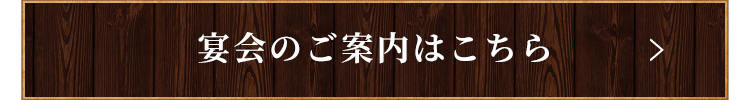 宴会のご案内はこちら

>